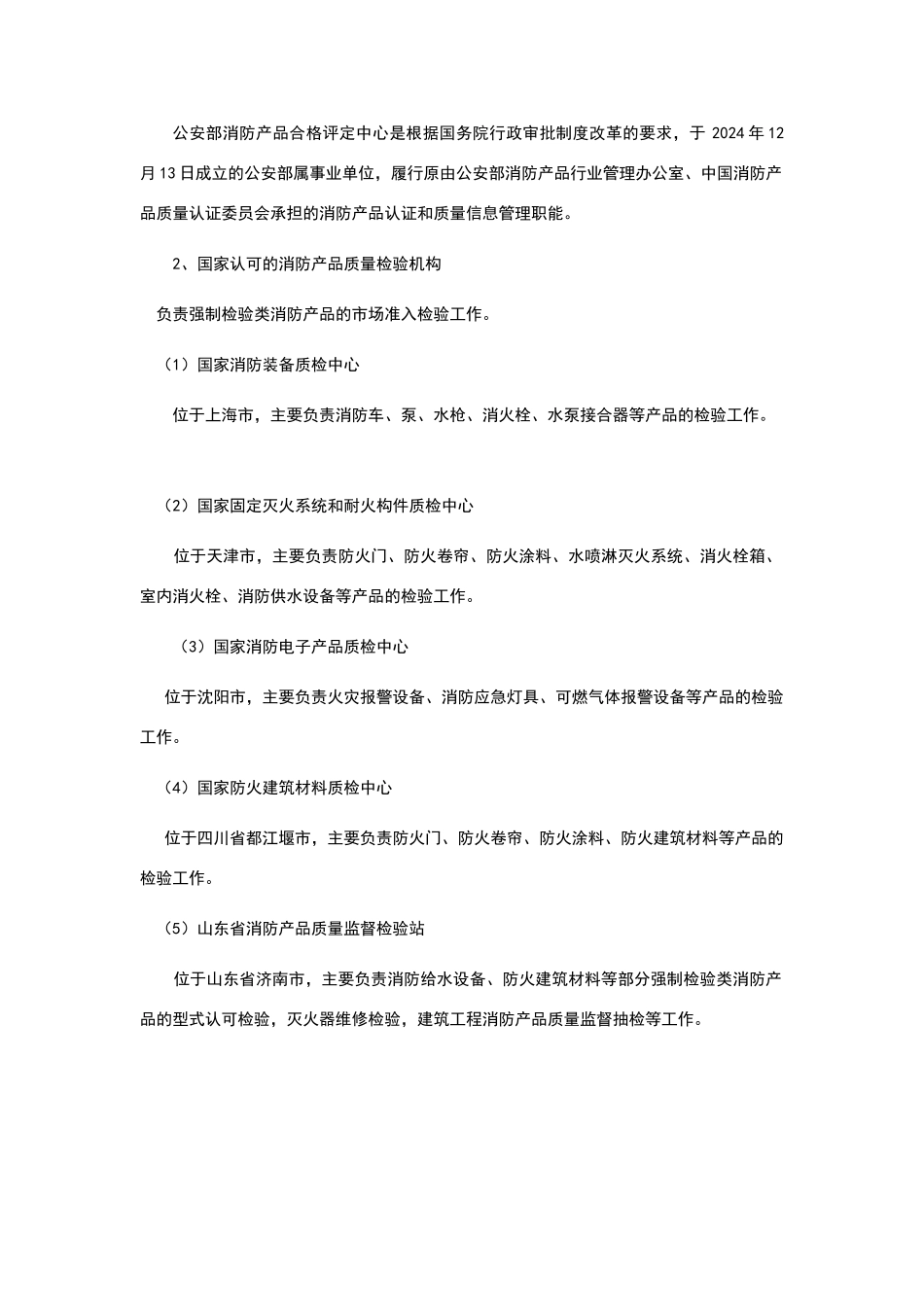 公安部消防产品合格评定中心是根据国务院行政审批制度改革的要求，于 2024 年 12 月 13 日成立的公安部属事业单位，履行原由公安部消防产品行业管理办公室、中国消防产品质量认证委员会承担的消防产品认证和质量信息管理职能。

2、国家认可的消防产品质量检验机构

负责强制检验类消防产品的市场准入检验工作。

（1）国家消防装备质检中心

位于上海市，主要负责消防车、泵、水枪、消火栓、水泵接合器等产品的检验工作。

（2）国家固定灭火系统和耐火构件质检中心

位于天津市，主要负责防火门、防火卷帘、防火涂料、水喷淋灭火系统、消火栓箱、室内消火栓、消防供水设备等产品的检验工作。

（3）国家消防电子产品质检中心

位于沈阳市，主要负责火灾报警设备、消防应急灯具、可燃气体报警设备等产品的检验工作。

（4）国家防火建筑材料质检中心

位于四川省都江堰市，主要负责防火门、防火卷帘、防火涂料、防火建筑材料等产品的检验工作。

（5）山东省消防产品质量监督检验站

位于山东省济南市，主要负责消防给水设备、防火建筑材料等部分强制检验类消防产品的型式认可检验，灭火器维修检验，建筑工程消防产品质量监督抽检等工作。